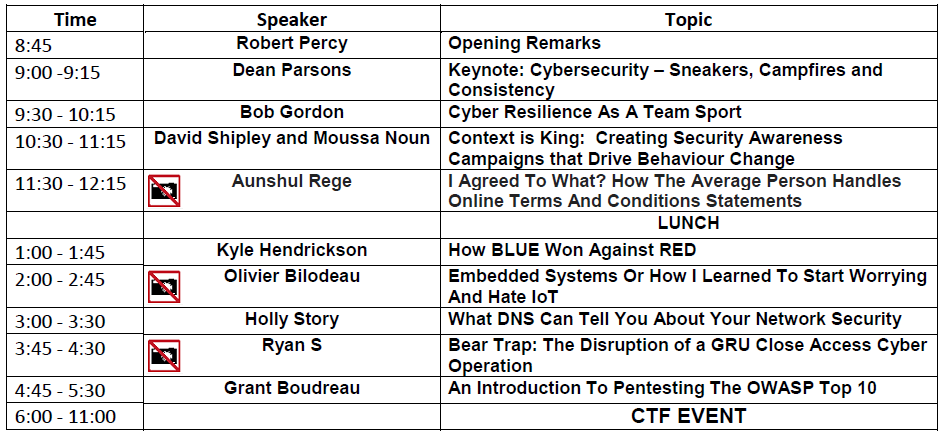 | Time | Speaker | Topic |
|---|---|---|
| 8:45 | Robert Percy | Opening Remarks |
| 9:00 -9:15 | Dean Parsons | Keynote: Cybersecurity – Sneakers, Campfires and Consistency |
| 9:30 - 10:15 | Bob Gordon | Cyber Resilience As A Team Sport |
| 10:30 - 11:15 | David Shipley and Moussa Noun | Context is King: Creating Security Awareness Campaigns that Drive Behaviour Change |
| 11:30 - 12:15 | Aunshul Rege | I Agreed To What? How The Average Person Handles Online Terms And Conditions Statements |
| | | LUNCH |
| 1:00 - 1:45 | Kyle Hendrickson | How BLUE Won Against RED |
| 2:00 - 2:45 | Olivier Bilodeau | Embedded Systems Or How I Learned To Start Worrying And Hate IoT |
| 3:00 - 3:30 | Holly Story | What DNS Can Tell You About Your Network Security |
| 3:45 - 4:30 | Ryan S | Bear Trap: The Disruption of a GRU Close Access Cyber Operation |
| 4:45 - 5:30 | Grant Boudreau | An Introduction To Pentesting The OWASP Top 10 |
| 6:00 - 11:00 | | CTF EVENT |